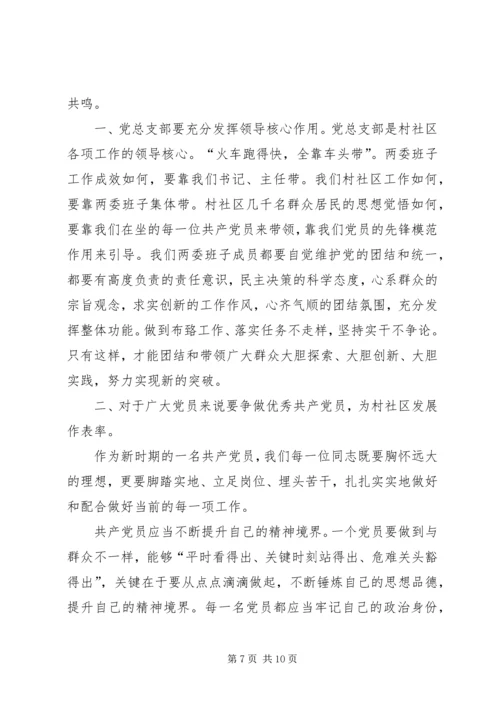 共鸣。

一、党总支部要充分发挥领导核心作用。党总支部是村社区各项工作的领导核心。“火车跑得快，全靠车头带”。两委班子工作成效如何，要靠我们书记、主任带。我们村社区工作如何，要靠两委班子集体带。村社区几千名群众居民的思想觉悟如何，要靠我们在坐的每一位共产党员来带领，靠我们党员的先锋模范作用来引导。我们两委班子成员都要自觉维护党的团结和统一，都要有高度负责的责任意识，民主决策的科学态度，心系群众的宗旨观念，求实创新的工作作风，心齐气顺的团结氛围，充分发挥整体功能。做到布臵工作、落实任务不走样，坚持实干不争论。只有这样，才能团结和带领广大群众大胆探索、大胆创新、大胆实践，努力实现新的突破。

二、对于广大党员来说要争做优秀共产党员，为村社区发展作表率。

作为新时期的一名共产党员，我们每一位同志既要胸怀远大的理想，更要脚踏实地、立足岗位、埋头苦干，扎扎实实地做好和配合做好当前的每一项工作。

共产党员应当不断提升自己的精神境界。一个党员要做到与群众不一样，能够“平时看得出、关键时刻站得出、危难关头豁得出”，关键在于要从点点滴滴做起，不断锤炼自己的思想品德，提升自己的精神境界。每一名党员都应当牢记自己的政治身份，

第 7 页 共 10 页